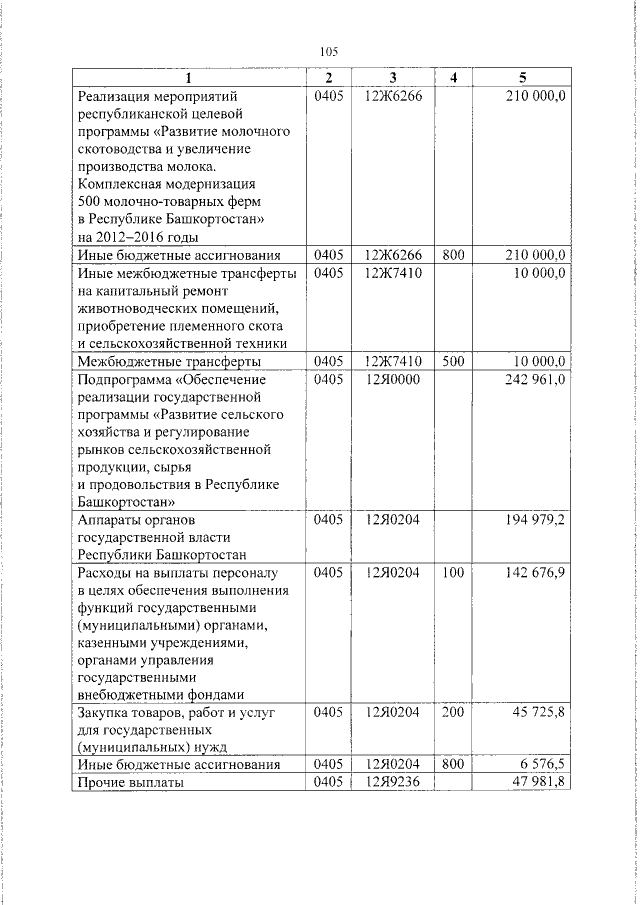 105

| 1 | 2 | 3 | 4 | 5 |
|---|---|---|---|---|
| Реализация мероприятий республиканской целевой программы «Развитие молочного скотоводства и увеличение производства молока. Комплексная модернизация 500 молочно-товарных ферм в Республике Башкортостан» на 2012–2016 годы | 0405 | 12Ж6266 | | 210 000,0 |
| Иные бюджетные ассигнования | 0405 | 12Ж6266 | 800 | 210 000,0 |
| Иные межбюджетные трансферты на капитальный ремонт животноводческих помещений, приобретение племенного скота и сельскохозяйственной техники | 0405 | 12Ж7410 | | 10 000,0 |
| Межбюджетные трансферты | 0405 | 12Ж7410 | 500 | 10 000,0 |
| Подпрограмма «Обеспечение реализации государственной программы «Развитие сельского хозяйства и регулирование рынков сельскохозяйственной продукции, сырья и продовольствия в Республике Башкортостан» | 0405 | 12Я0000 | | 242 961,0 |
| Аппараты органов государственной власти Республики Башкортостан | 0405 | 12Я0204 | | 194 979,2 |
| Расходы на выплаты персоналу в целях обеспечения выполнения функций государственными (муниципальными) органами, казенными учреждениями, органами управления государственными внебюджетными фондами | 0405 | 12Я0204 | 100 | 142 676,9 |
| Закупка товаров, работ и услуг для государственных (муниципальных) нужд | 0405 | 12Я0204 | 200 | 45 725,8 |
| Иные бюджетные ассигнования | 0405 | 12Я0204 | 800 | 6 576,5 |
| Прочие выплаты | 0405 | 12Я9236 | | 47 981,8 |